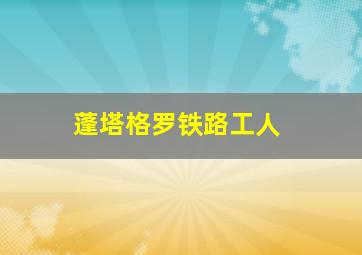 蓬塔格罗铁路工人